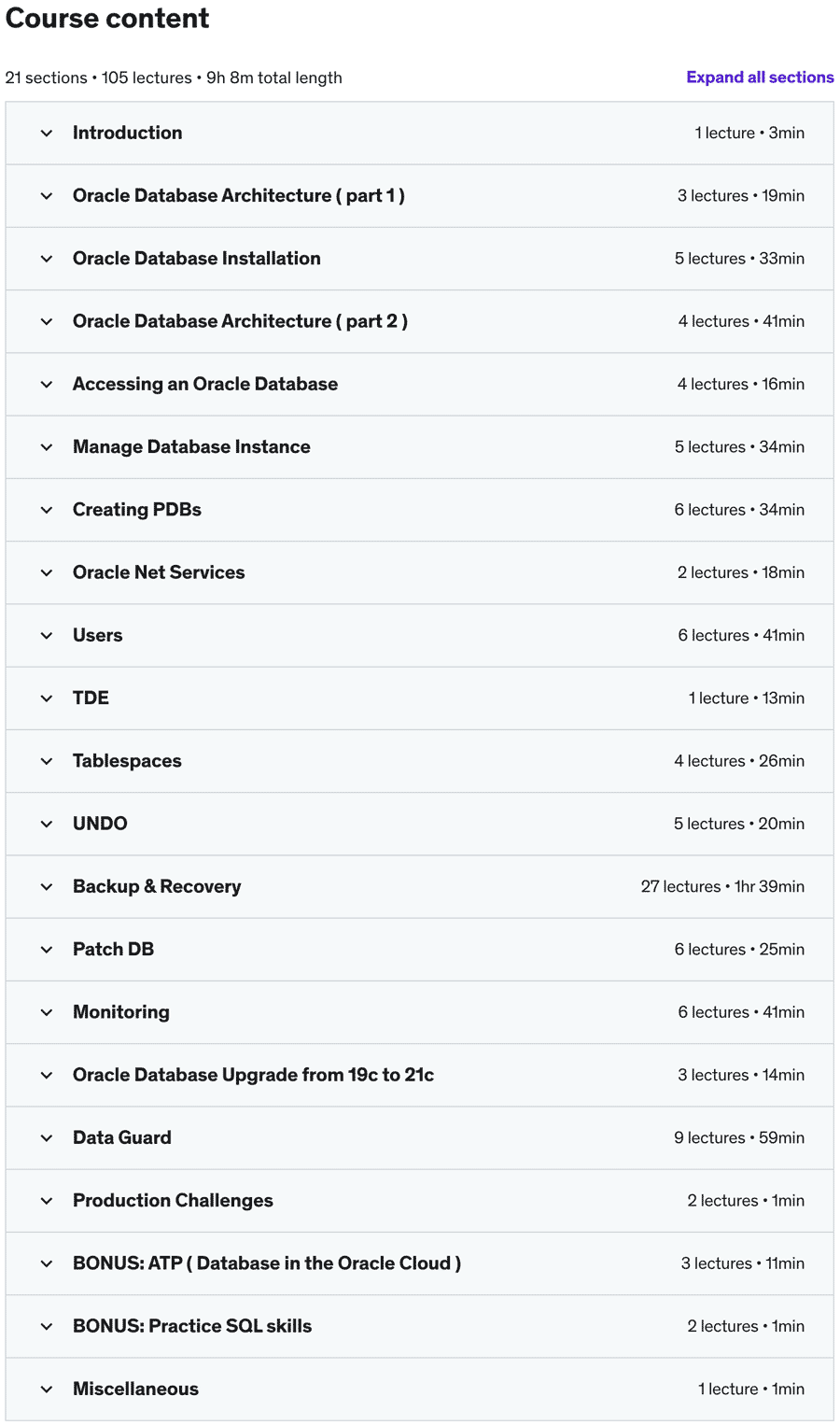 Course content

21 sections • 105 lectures • 9h 8m total length

Expand all sections

Introduction 1 lecture • 3min

Oracle Database Architecture ( part 1 ) 3 lectures • 19min

Oracle Database Installation 5 lectures • 33min

Oracle Database Architecture ( part 2 ) 4 lectures • 41min

Accessing an Oracle Database 4 lectures • 16min

Manage Database Instance 5 lectures • 34min

Creating PDBs 6 lectures • 34min

Oracle Net Services 2 lectures • 18min

Users 6 lectures • 41min

TDE 1 lecture • 13min

Tablespaces 4 lectures • 26min

UNDO 5 lectures • 20min

Backup & Recovery 27 lectures • 1hr 39min

Patch DB 6 lectures • 25min

Monitoring 6 lectures • 41min

Oracle Database Upgrade from 19c to 21c 3 lectures • 14min

Data Guard 9 lectures • 59min

Production Challenges 2 lectures • 1min

BONUS: ATP ( Database in the Oracle Cloud ) 3 lectures • 11min

BONUS: Practice SQL skills 2 lectures • 1min

Miscellaneous 1 lecture • 1min